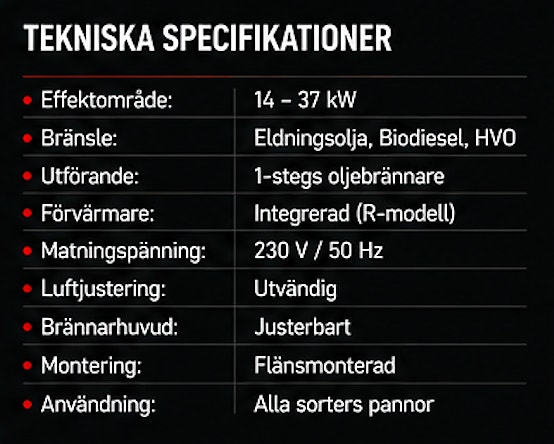 TEKNISKA SPECIFIKATIONER

| | |
|---|---|
| • Effektområde: | 14 – 37 kW |
| • Bränsle: | Eldningsolja, Biodiesel, HVO |
| • Utförande: | 1-stegs oljebrännare |
| • Förvärmare: | Integrerad (R-modell) |
| • Matningspänning: | 230 V / 50 Hz |
| • Luftjustering: | Utvändig |
| • Brännarhuvud: | Justerbart |
| • Montering: | Flänsmonterad |
| • Användning: | Alla sorters pannor |